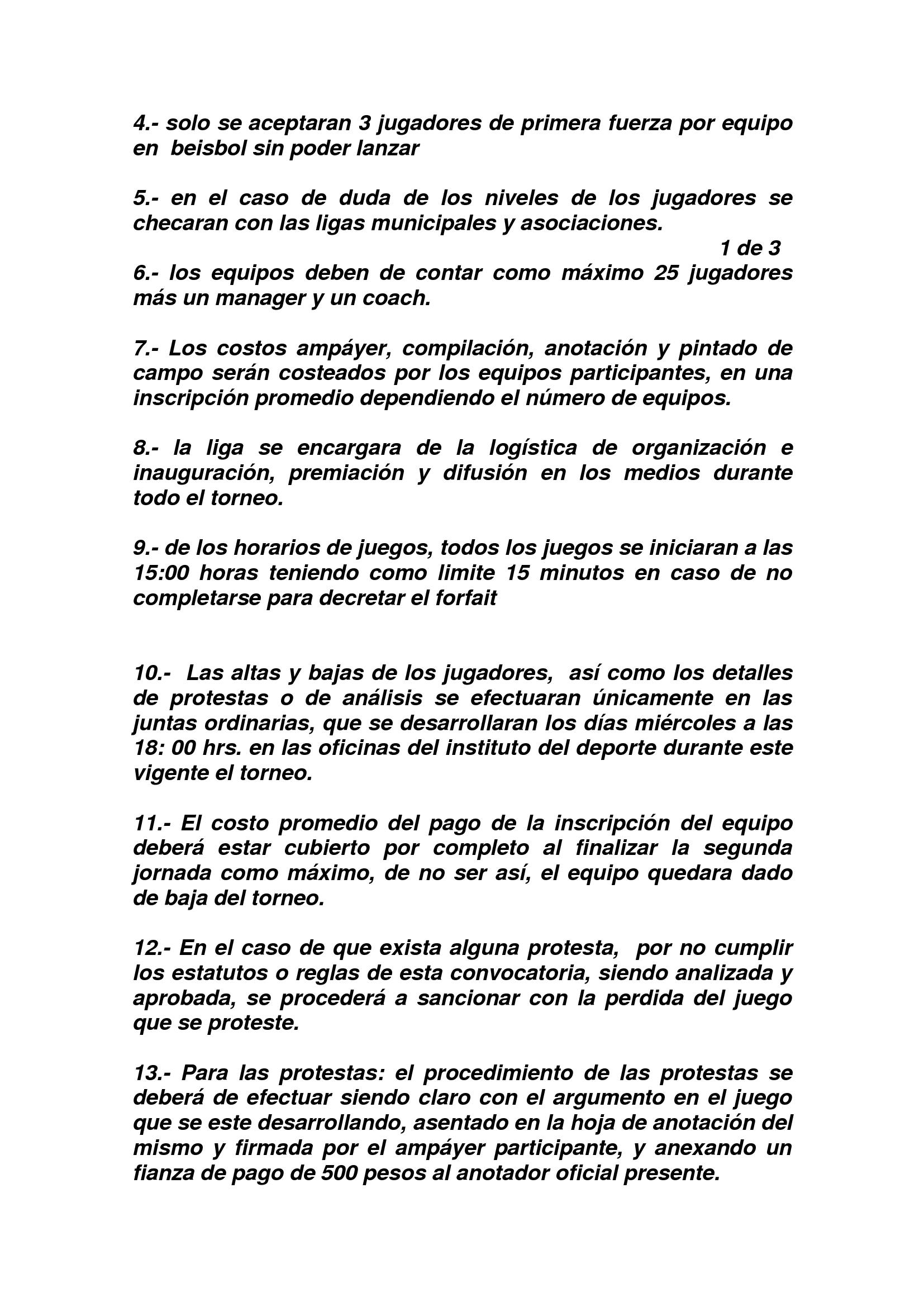 4.- solo se aceptaran 3 jugadores de primera fuerza por equipo en beisbol sin poder lanzar

5.- en el caso de duda de los niveles de los jugadores se checaran con las ligas municipales y asociaciones.

1 de 3

6.- los equipos deben de contar como máximo 25 jugadores más un manager y un coach.

7.- Los costos ampáyer, compilación, anotación y pintado de campo serán costeados por los equipos participantes, en una inscripción promedio dependiendo el número de equipos.

8.- la liga se encargara de la logística de organización e inauguración, premiación y difusión en los medios durante todo el torneo.

9.- de los horarios de juegos, todos los juegos se iniciaran a las 15:00 horas teniendo como limite 15 minutos en caso de no completarse para decretar el forfait

10.- Las altas y bajas de los jugadores, así como los detalles de protestas o de análisis se efectuaran únicamente en las juntas ordinarias, que se desarrollaran los días miércoles a las 18: 00 hrs. en las oficinas del instituto del deporte durante este vigente el torneo.

11.- El costo promedio del pago de la inscripción del equipo deberá estar cubierto por completo al finalizar la segunda jornada como máximo, de no ser así, el equipo quedara dado de baja del torneo.

12.- En el caso de que exista alguna protesta, por no cumplir los estatutos o reglas de esta convocatoria, siendo analizada y aprobada, se procederá a sancionar con la perdida del juego que se proteste.

13.- Para las protestas: el procedimiento de las protestas se deberá de efectuar siendo claro con el argumento en el juego que se este desarrollando, asentado en la hoja de anotación del mismo y firmada por el ampáyer participante, y anexando un fianza de pago de 500 pesos al anotador oficial presente.